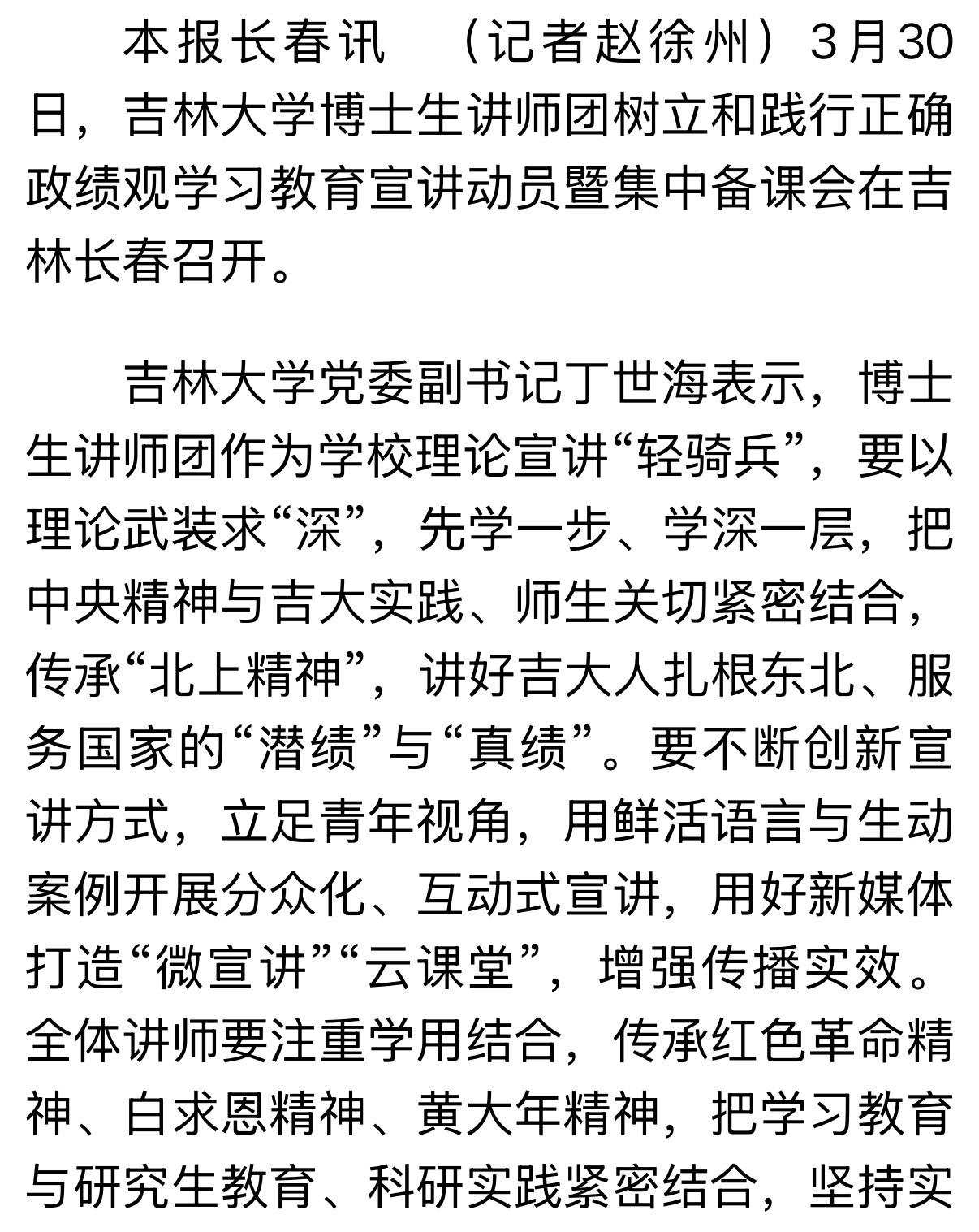 本报长春讯 （记者赵徐州）3月30日，吉林大学博士生讲师团树立和践行正确政绩观学习教育宣讲动员暨集中备课会在吉林长春召开。

吉林大学党委副书记丁世海表示，博士生讲师团作为学校理论宣讲“轻骑兵”，要以理论武装求“深”，先学一步、学深一层，把中央精神与吉大实践、师生关切紧密结合，传承“北上精神”，讲好吉大人扎根东北、服务国家的“潜绩”与“真绩”。要不断创新宣讲方式，立足青年视角，用鲜活语言与生动案例开展分众化、互动式宣讲，用好新媒体打造“微宣讲”“云课堂”，增强传播实效。全体讲师要注重学用结合，传承红色革命精神、白求恩精神、黄大年精神，把学习教育与研究生教育、科研实践紧密结合，坚持实